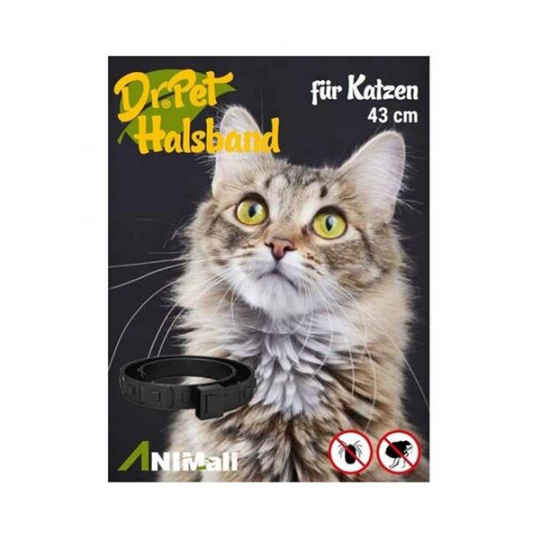 Dr.Pet
Halsband

für Katzen
43 cm

ANIMall